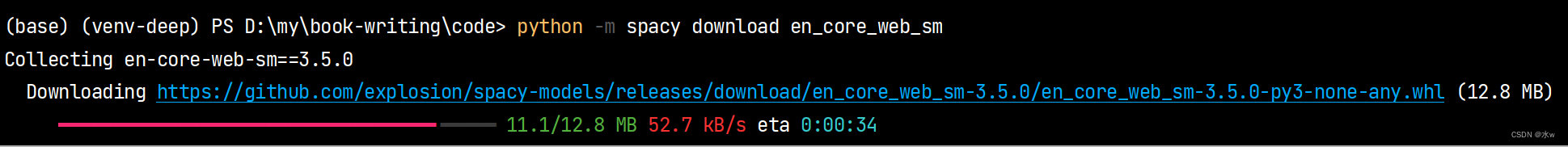 (base) (venv-deep) PS D:\my\book-writing\code> python -m spacy download en_core_web_sm
Collecting en-core-web-sm==3.5.0
  Downloading https://github.com/explosion/spacy-models/releases/download/en_core_web_sm-3.5.0/en_core_web_sm-3.5.0-py3-none-any.whl (12.8 MB)
     11.1/12.8 MB 52.7 kB/s eta 0:00:34

CSDN @水w